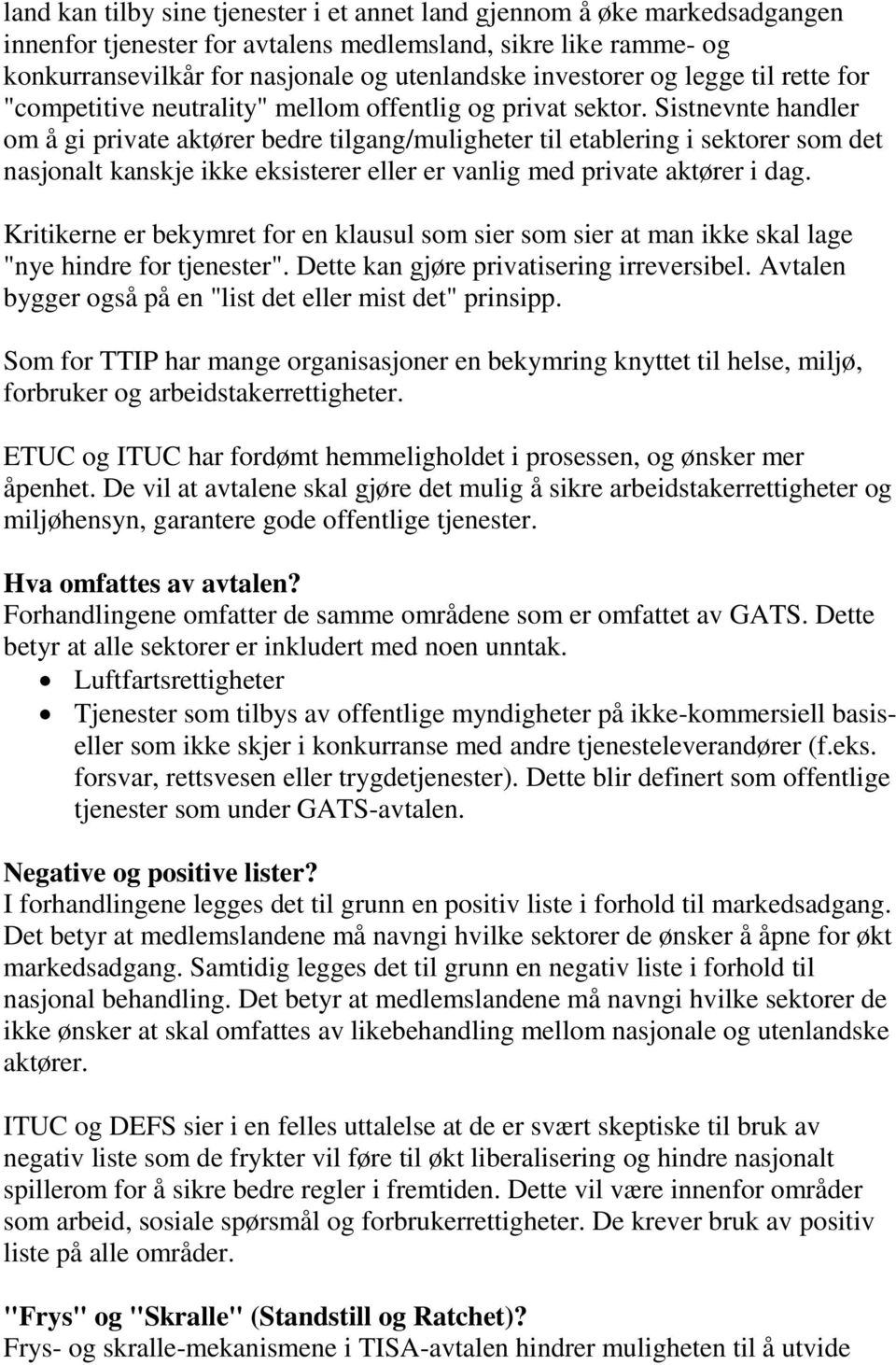 land kan tilby sine tjenester i et annet land gjennom å øke markedsadgangen innenfor tjenester for avtalens medlemsland, sikre like ramme- og konkurransevilkår for nasjonale og utenlandske investorer og legge til rette for "competitive neutrality" mellom offentlig og privat sektor. Sistnevnte handler om å gi private aktører bedre tilgang/muligheter til etablering i sektorer som det nasjonalt kanskje ikke eksisterer eller er vanlig med private aktører i dag.

Kritikerne er bekymret for en klausul som sier som sier at man ikke skal lage "nye hindre for tjenester". Dette kan gjøre privatisering irreversibel. Avtalen bygger også på en "list det eller mist det" prinsipp.

Som for TTIP har mange organisasjoner en bekymring knyttet til helse, miljø, forbruker og arbeidstakerrettigheter.

ETUC og ITUC har fordømt hemmeligholdet i prosessen, og ønsker mer åpenhet. De vil at avtalene skal gjøre det mulig å sikre arbeidstakerrettigheter og miljøhensyn, garantere gode offentlige tjenester.

Hva omfattes av avtalen?
Forhandlingene omfatter de samme områdene som er omfattet av GATS. Dette betyr at alle sektorer er inkludert med noen unntak.
• Luftfartsrettigheter
• Tjenester som tilbys av offentlige myndigheter på ikke-kommersiell basis- eller som ikke skjer i konkurranse med andre tjenesteleverandører (f.eks. forsvar, rettsvesen eller trygdetjenester). Dette blir definert som offentlige tjenester som under GATS-avtalen.

Negative og positive lister?
I forhandlingene legges det til grunn en positiv liste i forhold til markedsadgang. Det betyr at medlemslandene må navngi hvilke sektorer de ønsker å åpne for økt markedsadgang. Samtidig legges det til grunn en negativ liste i forhold til nasjonal behandling. Det betyr at medlemslandene må navngi hvilke sektorer de ikke ønsker at skal omfattes av likebehandling mellom nasjonale og utenlandske aktører.

ITUC og DEFS sier i en felles uttalelse at de er svært skeptiske til bruk av negativ liste som de frykter vil føre til økt liberalisering og hindre nasjonalt spillerom for å sikre bedre regler i fremtiden. Dette vil være innenfor områder som arbeid, sosiale spørsmål og forbrukerrettigheter. De krever bruk av positiv liste på alle områder.

"Frys" og "Skralle" (Standstill og Ratchet)?
Frys- og skralle-mekanismene i TISA-avtalen hindrer muligheten til å utvide